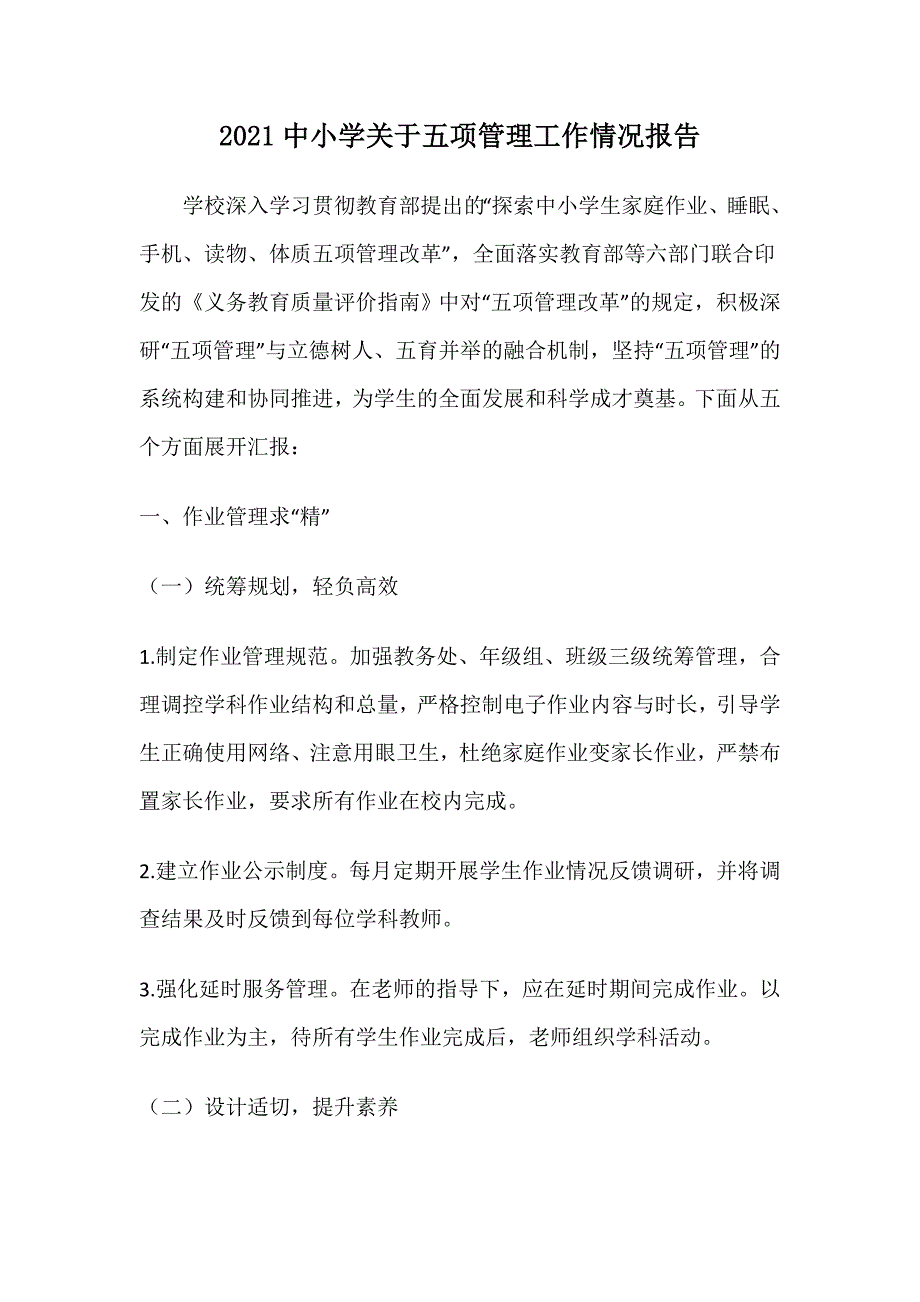 2021 中小学关于五项管理工作情况报告

学校深入学习贯彻教育部提出的“探索中小学生家庭作业、睡眠、手机、读物、体质五项管理改革”，全面落实教育部等六部门联合印发的《义务教育质量评价指南》中对“五项管理改革”的规定，积极深研“五项管理”与立德树人、五育并举的融合机制，坚持“五项管理”的系统构建和协同推进，为学生的全面发展和科学成才奠基。下面从五个方面展开汇报：

一、作业管理求“精”

（一）统筹规划，轻负高效

1.制定作业管理规范。加强教务处、年级组、班级三级统筹管理，合理调控学科作业结构和总量，严格控制电子作业内容与时长，引导学生正确使用网络、注意用眼卫生，杜绝家庭作业变家长作业，严禁布置家长作业，要求所有作业在校内完成。

2.建立作业公示制度。每月定期开展学生作业情况反馈调研，并将调查结果及时反馈到每位学科教师。

3.强化延时服务管理。在老师的指导下，应在延时期间完成作业。以完成作业为主，待所有学生作业完成后，老师组织学科活动。

（二）设计适切，提升素养